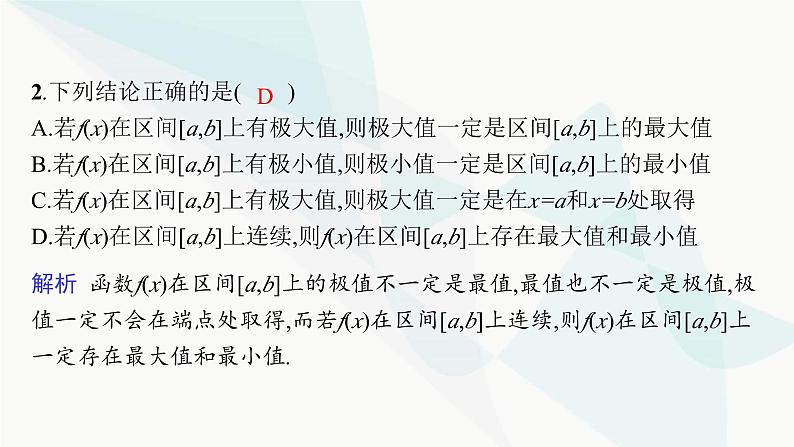 2.下列结论正确的是( D )
A.若$f(x)$在区间$[a,b]$上有极大值,则极大值一定是区间$[a,b]$上的最大值
B.若$f(x)$在区间$[a,b]$上有极小值,则极小值一定是区间$[a,b]$上的最小值
C.若$f(x)$在区间$[a,b]$上有极大值,则极大值一定是在$x=a$和$x=b$处取得
D.若$f(x)$在区间$[a,b]$上连续,则$f(x)$在区间$[a,b]$上存在最大值和最小值

解析 函数$f(x)$在区间$[a,b]$上的极值不一定是最值,最值也不一定是极值,极值一定不会在端点处取得,而若$f(x)$在区间$[a,b]$上连续,则$f(x)$在区间$[a,b]$上一定存在最大值和最小值.